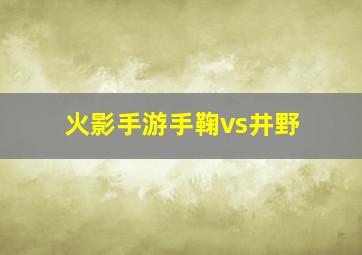 火影手游手鞠vs井野